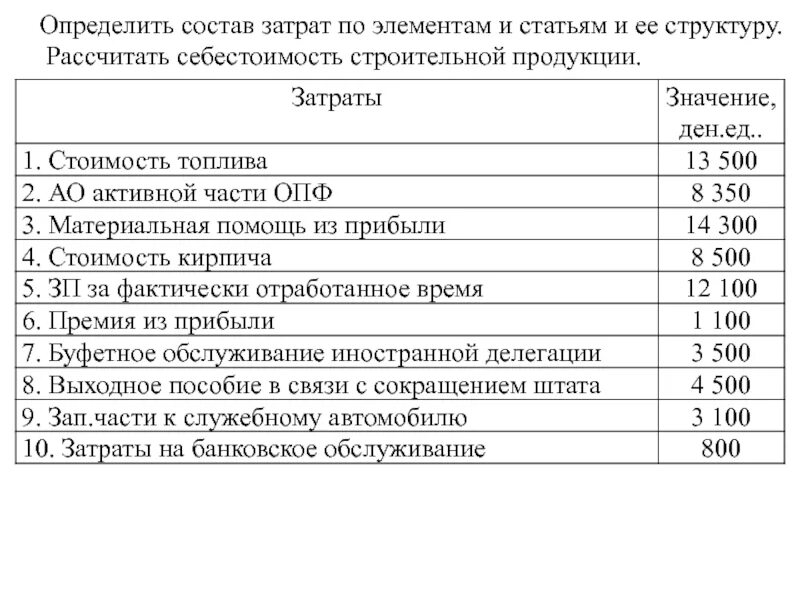 Определить состав затрат по элементам и статьям и ее структуру.
Рассчитать себестоимость строительной продукции.

| Затраты | Значение, ден.ед.. |
|---|---|
| 1. Стоимость топлива | 13 500 |
| 2. АО активной части ОПФ | 8 350 |
| 3. Материальная помощь из прибыли | 14 300 |
| 4. Стоимость кирпича | 8 500 |
| 5. ЗП за фактически отработанное время | 12 100 |
| 6. Премия из прибыли | 1 100 |
| 7. Буфетное обслуживание иностранной делегации | 3 500 |
| 8. Выходное пособие в связи с сокращением штата | 4 500 |
| 9. Зап.части к служебному автомобилю | 3 100 |
| 10. Затраты на банковское обслуживание | 800 |